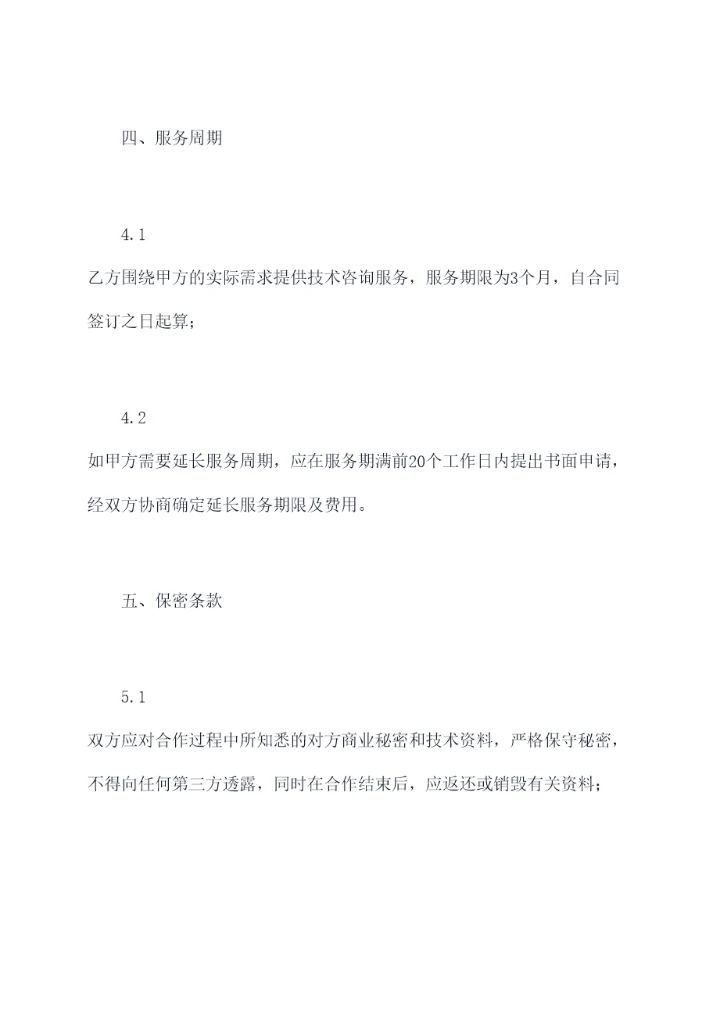 四、服务周期

4.1

乙方围绕甲方的实际需求提供技术咨询服务，服务期限为3个月，自合同签订之日起算；

4.2

如甲方需要延长服务周期，应在服务期满前20个工作日内提出书面申请，经双方协商确定延长服务期限及费用。

五、保密条款

5.1

双方应对合作过程中所知悉的对方商业秘密和技术资料，严格保守秘密，不得向任何第三方透露，同时在合作结束后，应返还或销毁有关资料；